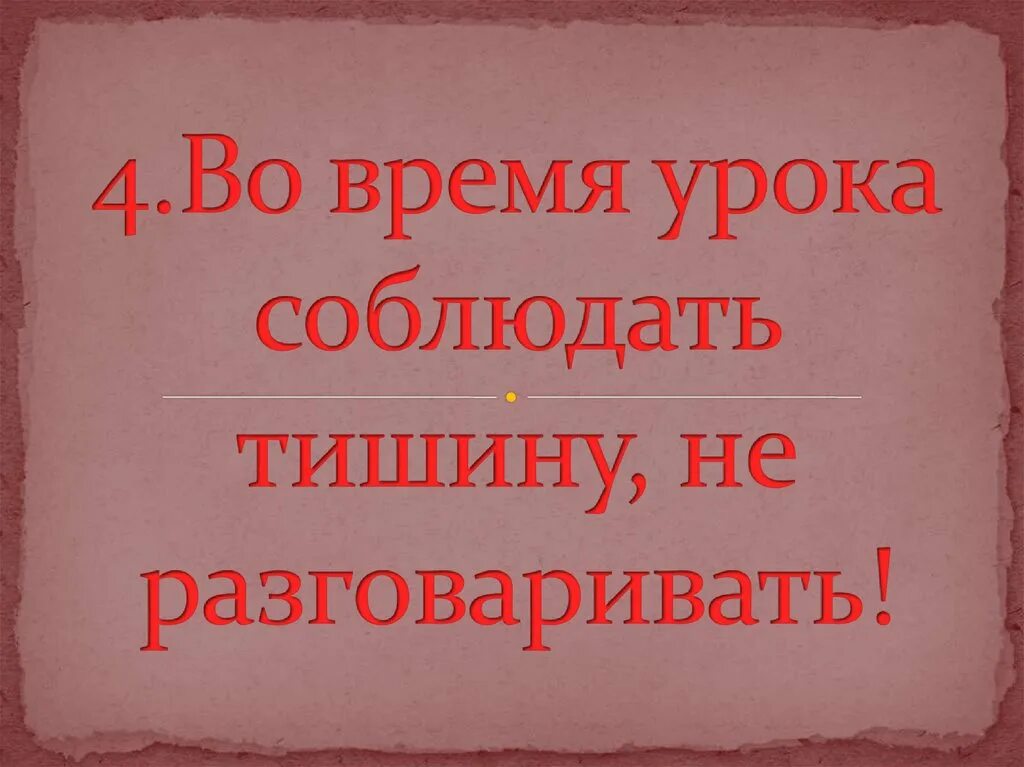 4.Во время урока соблюдать тишину, не разговаривать!